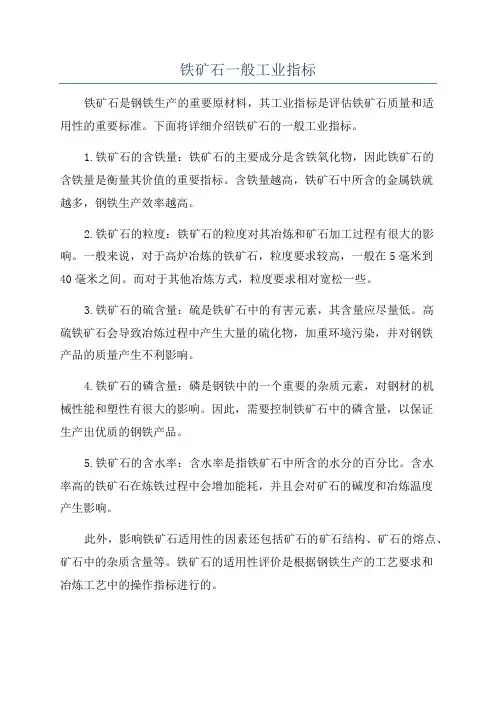 铁矿石一般工业指标

铁矿石是钢铁生产的重要原材料，其工业指标是评估铁矿石质量和适用性的重要标准。下面将详细介绍铁矿石的一般工业指标。

1.铁矿石的含铁量：铁矿石的主要成分是含铁氧化物，因此铁矿石的含铁量是衡量其价值的重要指标。含铁量越高，铁矿石中所含的金属铁就越多，钢铁生产效率越高。

2.铁矿石的粒度：铁矿石的粒度对其冶炼和矿石加工过程有很大的影响。一般来说，对于高炉冶炼的铁矿石，粒度要求较高，一般在5毫米到40毫米之间。而对于其他冶炼方式，粒度要求相对宽松一些。

3.铁矿石的硫含量：硫是铁矿石中的有害元素，其含量应尽量低。高硫铁矿石会导致冶炼过程中产生大量的硫化物，加重环境污染，并对钢铁产品的质量产生不利影响。

4.铁矿石的磷含量：磷是钢铁中的一个重要的杂质元素，对钢材的机械性能和塑性有很大的影响。因此，需要控制铁矿石中的磷含量，以保证生产出优质的钢铁产品。

5.铁矿石的含水率：含水率是指铁矿石中所含的水分的百分比。含水率高的铁矿石在炼铁过程中会增加能耗，并且会对矿石的碱度和冶炼温度产生影响。

此外，影响铁矿石适用性的因素还包括矿石的矿石结构、矿石的熔点、矿石中的杂质含量等。铁矿石的适用性评价是根据钢铁生产的工艺要求和冶炼工艺中的操作指标进行的。